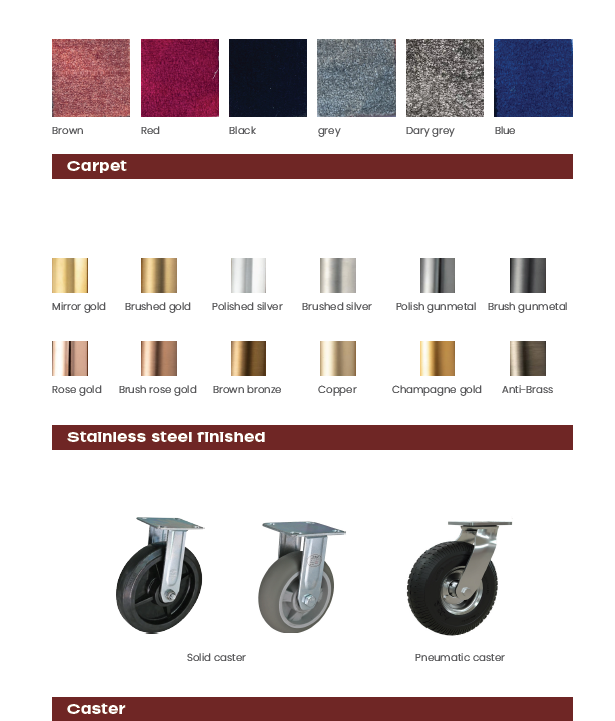 Brown Red Black grey Dary grey Blue

Carpet

Mirror gold Brushed gold Polished silver Brushed silver Polish gunmetal Brush gunmetal

Rose gold Brush rose gold Brown bronze Copper Champagne gold Anti-Brass

Stainless steel finished

Solid caster Pneumatic caster

Caster